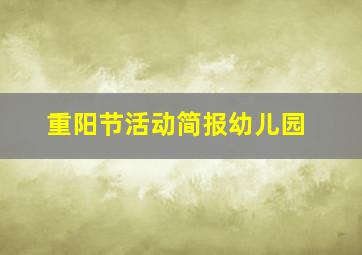 重阳节活动简报幼儿园